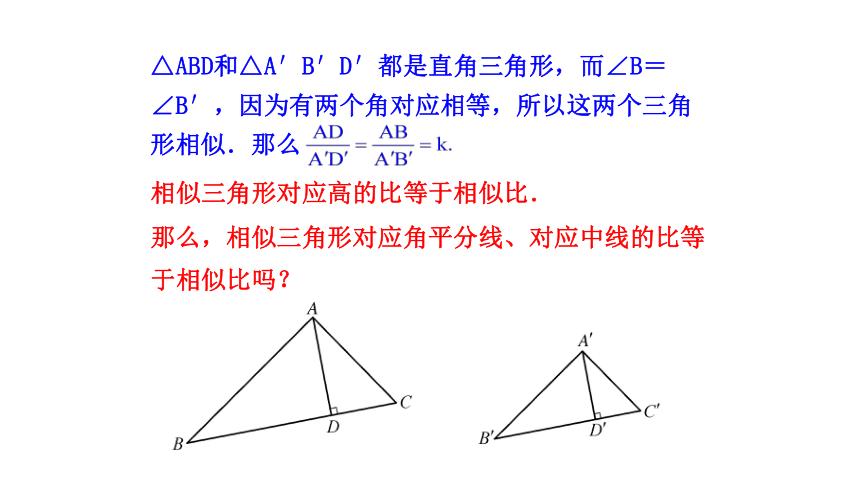 △ABD和△A′B′D′都是直角三角形，而∠B＝∠B′，因为有两个角对应相等，所以这两个三角形相似．那么 $\frac{AD}{A'D'}=\frac{AB}{A'B'}=k.$

相似三角形对应高的比等于相似比．

那么，相似三角形对应角平分线、对应中线的比等于相似比吗？

A
B
D
C

A′
B′
D′
C′